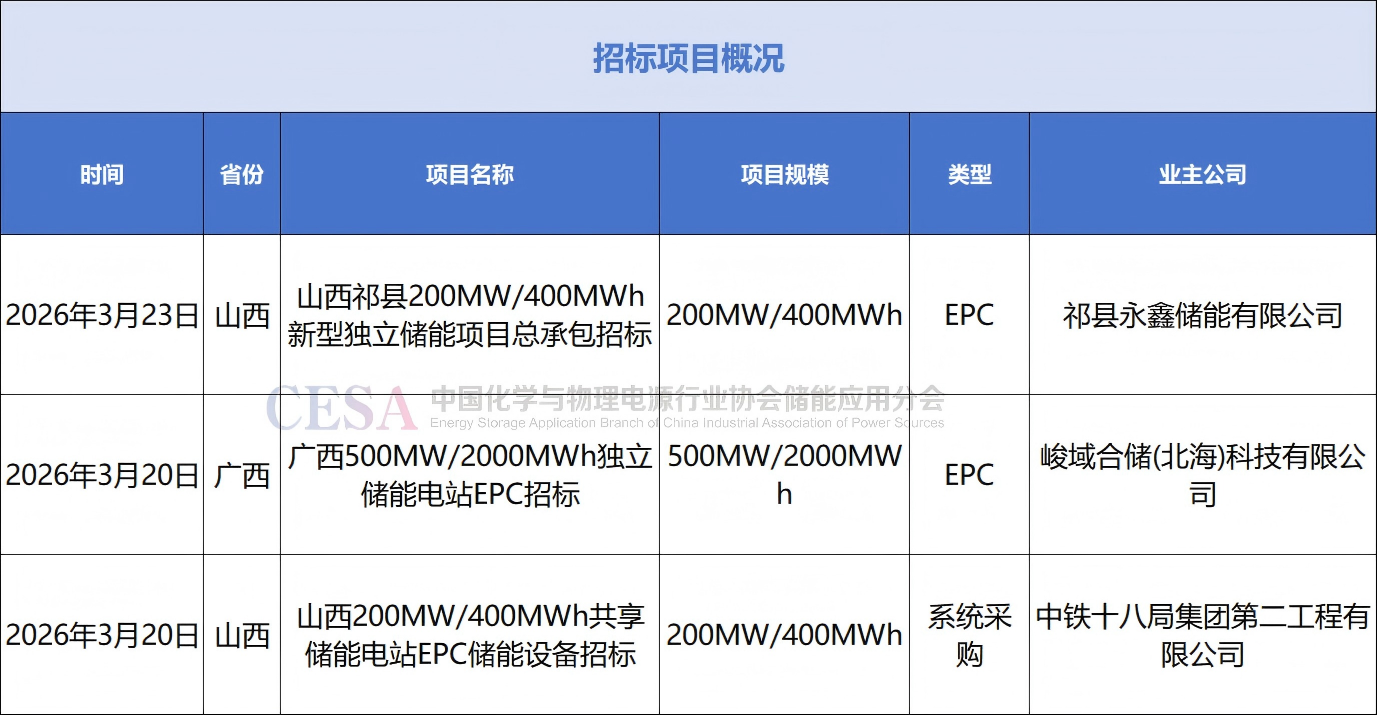 招标项目概况

| 时间 | 省份 | 项目名称 | 项目规模 | 类型 | 业主公司 |
|---|---|---|---|---|---|
| 2026年3月23日 | 山西 | 山西祁县200MW/400MWh新型独立储能项目总承包招标 | 200MW/400MWh | EPC | 祁县永鑫储能有限公司 |
| 2026年3月20日 | 广西 | 广西500MW/2000MWh独立储能电站EPC招标 | 500MW/2000MWh | EPC | 峻域合储(北海)科技有限公司 |
| 2026年3月20日 | 山西 | 山西200MW/400MWh共享储能电站EPC储能设备招标 | 200MW/400MWh | 系统采购 | 中铁十八局集团第二工程有限公司 |

CESA 中国化学与物理电源行业协会储能应用分会
Energy Storage Application Branch of China Industrial Association of Power Sources